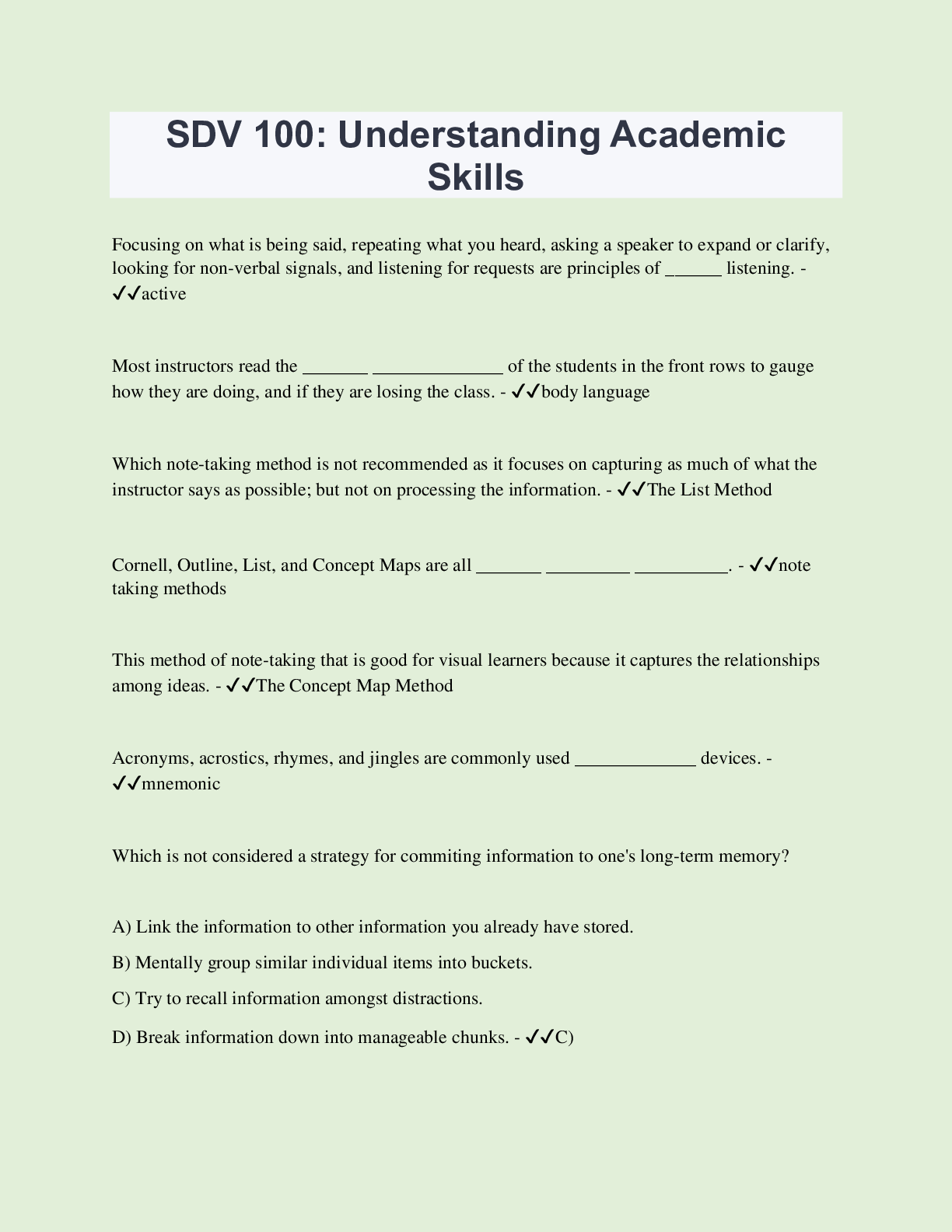 SDV 100: Understanding Academic Skills

Focusing on what is being said, repeating what you heard, asking a speaker to expand or clarify, looking for non-verbal signals, and listening for requests are principles of ______ listening. - ✓✓active

Most instructors read the _______ ______________ of the students in the front rows to gauge how they are doing, and if they are losing the class. - ✓✓body language

Which note-taking method is not recommended as it focuses on capturing as much of what the instructor says as possible; but not on processing the information. - ✓✓The List Method

Cornell, Outline, List, and Concept Maps are all _______ _________ __________. - ✓✓note taking methods

This method of note-taking that is good for visual learners because it captures the relationships among ideas. - ✓✓The Concept Map Method

Acronyms, acrostics, rhymes, and jingles are commonly used _____________ devices. - ✓✓mnemonic

Which is not considered a strategy for commiting information to one's long-term memory?

A) Link the information to other information you already have stored.

B) Mentally group similar individual items into buckets.

C) Try to recall information amongst distractions.

D) Break information down into manageable chunks. - ✓✓C)